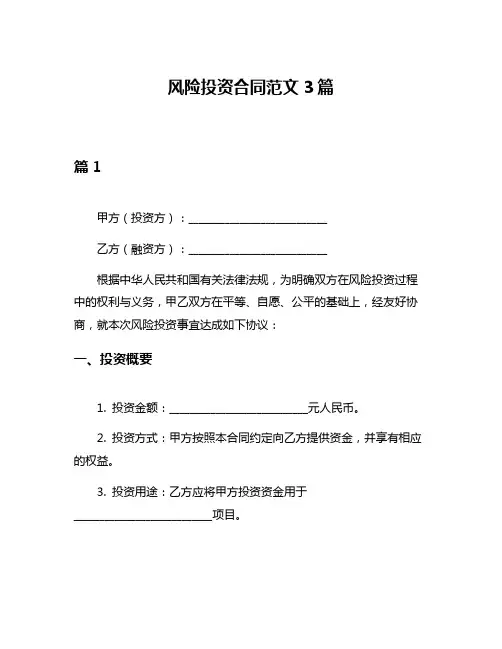 风险投资合同范文 3 篇

篇 1

甲方（投资方）：________________________

乙方（融资方）：________________________

根据中华人民共和国有关法律法规，为明确双方在风险投资过程中的权利与义务，甲乙双方在平等、自愿、公平的基础上，经友好协商，就本次风险投资事宜达成如下协议：

一、投资概要

1. 投资金额：________________________元人民币。

2. 投资方式：甲方按照本合同约定向乙方提供资金，并享有相应的权益。

3. 投资用途：乙方应将甲方投资资金用于________________________项目。